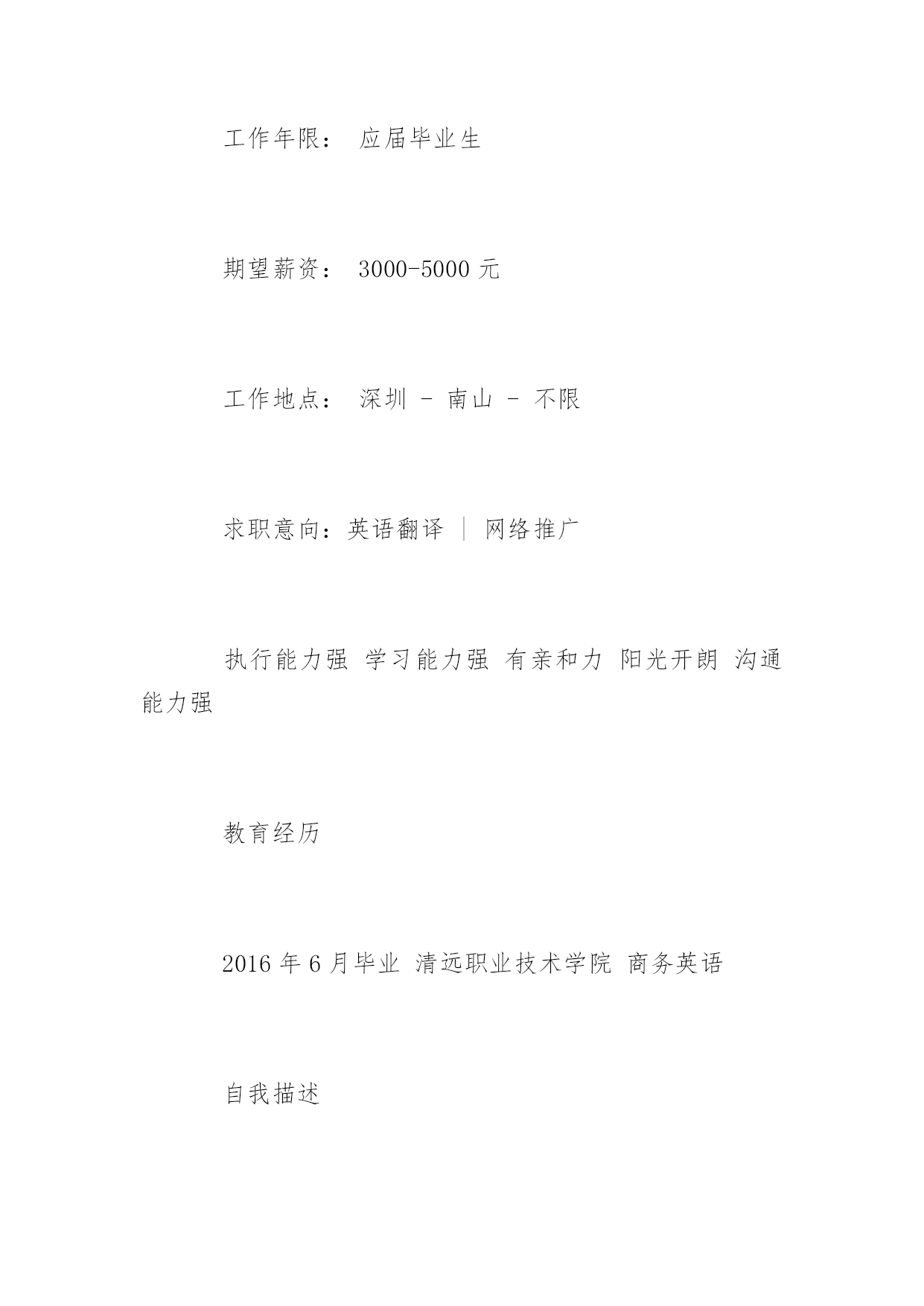 工作年限： 应届毕业生

期望薪资： 3000-5000 元

工作地点： 深圳 - 南山 - 不限

求职意向：英语翻译 ｜ 网络推广

执行能力强 学习能力强 有亲和力 阳光开朗 沟通能力强

教育经历

2016 年 6 月毕业 清远职业技术学院 商务英语

自我描述